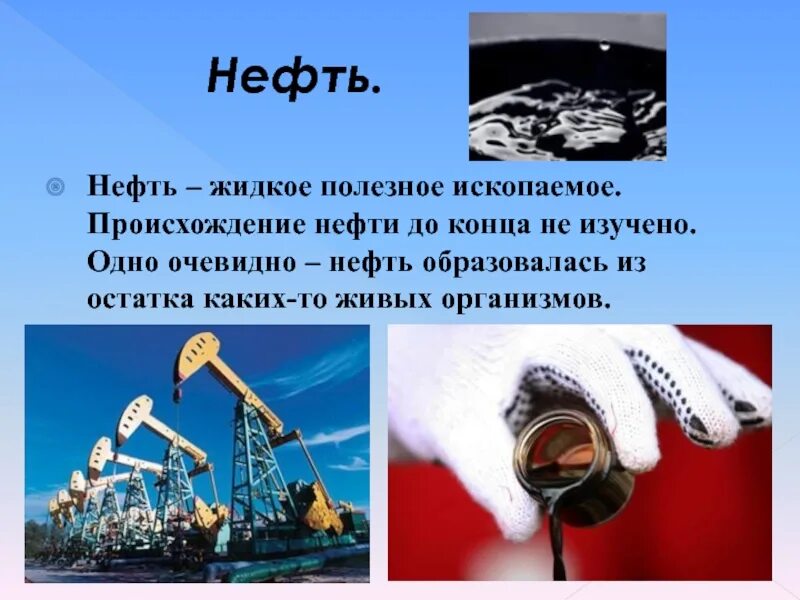 Нефть.

Нефть – жидкое полезное ископаемое. Происхождение нефти до конца не изучено. Одно очевидно – нефть образовалась из остатка каких-то живых организмов.